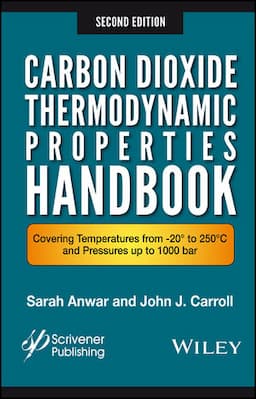 SECOND EDITION

CARBON DIOXIDE THERMODYNAMIC PROPERTIES HANDBOOK

Covering Temperatures from -20° to 250°C and Pressures up to 1000 bar

Sarah Anwar and John J. Carroll

Scrivener Publishing

WILEY